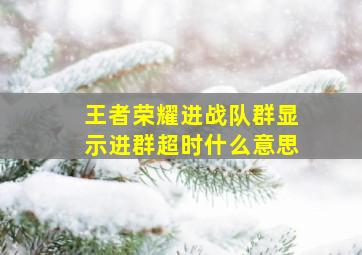 王者荣耀进战队群显示进群超时什么意思